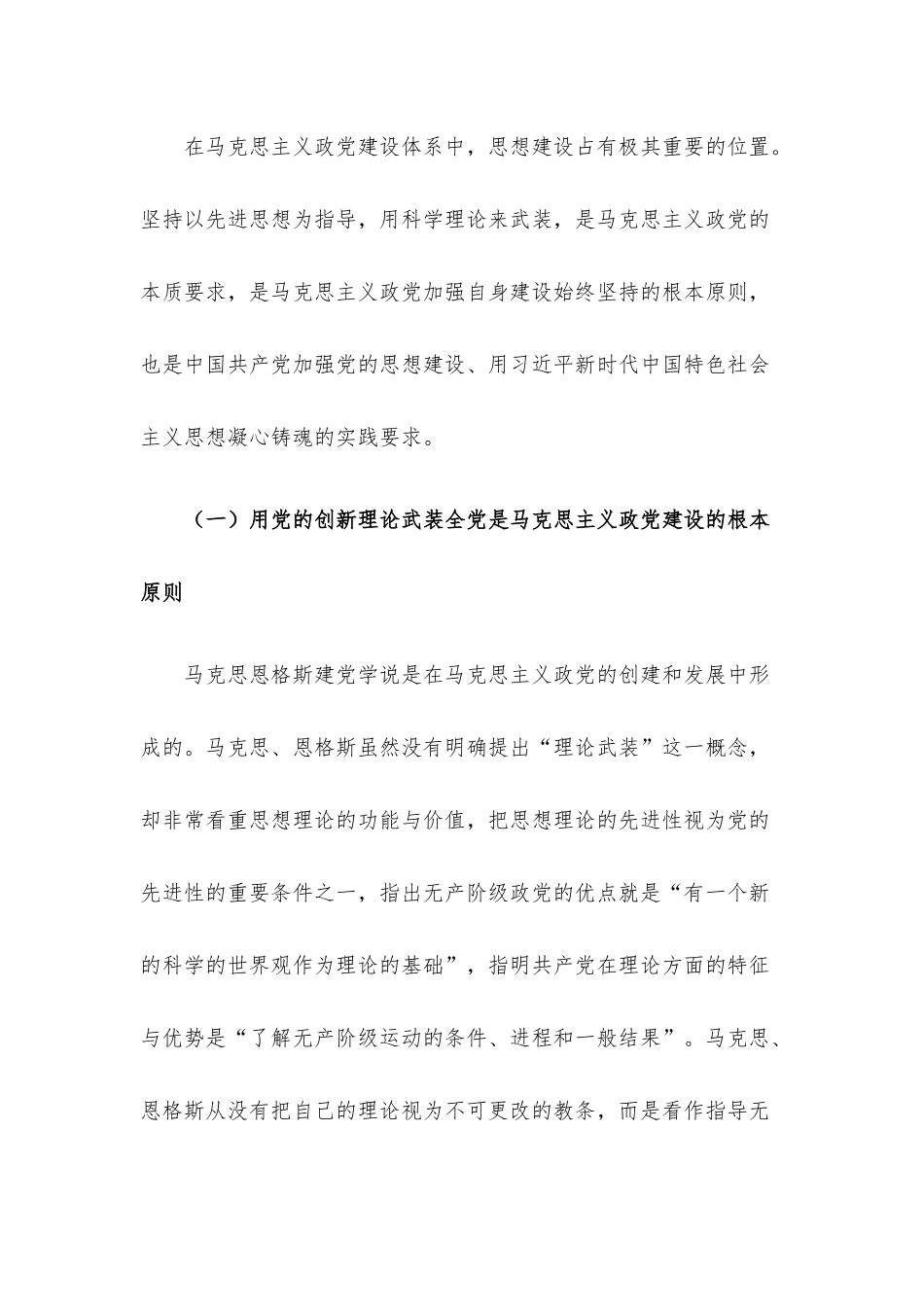 在马克思主义政党建设体系中，思想建设占有极其重要的位置。坚持以先进思想为指导，用科学理论来武装，是马克思主义政党的本质要求，是马克思主义政党加强自身建设始终坚持的根本原则，也是中国共产党加强党的思想建设、用习近平新时代中国特色社会主义思想凝心铸魂的实践要求。

（一）用党的创新理论武装全党是马克思主义政党建设的根本原则

马克思恩格斯建党学说是在马克思主义政党的创建和发展中形成的。马克思、恩格斯虽然没有明确提出“理论武装”这一概念，却非常看重思想理论的功能与价值，把思想理论的先进性视为党的先进性的重要条件之一，指出无产阶级政党的优点就是“有一个新的科学的世界观作为理论的基础”，指明共产党在理论方面的特征与优势是“了解无产阶级运动的条件、进程和一般结果”。马克思、恩格斯从没有把自己的理论视为不可更改的教条，而是看作指导无